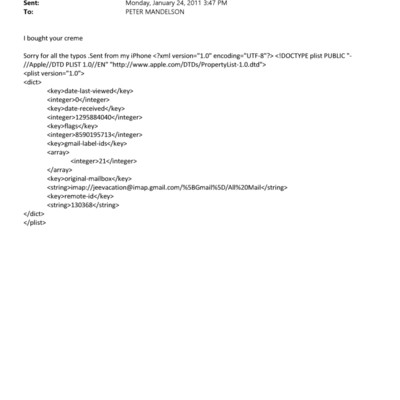 Sent: Monday, January 24, 2011 3:47 PM
To: PETER MANDELSON

I bought your creme

Sorry for all the typos .Sent from my iPhone <?xml version="1.0" encoding="UTF-8"?> <!DOCTYPE plist PUBLIC "-//Apple//DTD PLIST 1.0//EN" "http://www.apple.com/DTDs/PropertyList-1.0.dtd">
<plist version="1.0">
<dict>
<key>date-last-viewed</key>
<integer>0</integer>
<key>date-received</key>
<integer>1295884040</integer>
<key>flags</key>
<integer>8590195713</integer>
<key>gmail-label-ids</key>
<array>
<integer>21</integer>
</array>
<key>original-mailbox</key>
<string>imap://jeevacation@imap.gmail.com/%5BGmail%5D/All%20Mail</string>
<key>remote-id</key>
<string>130368</string>
</dict>
</plist>